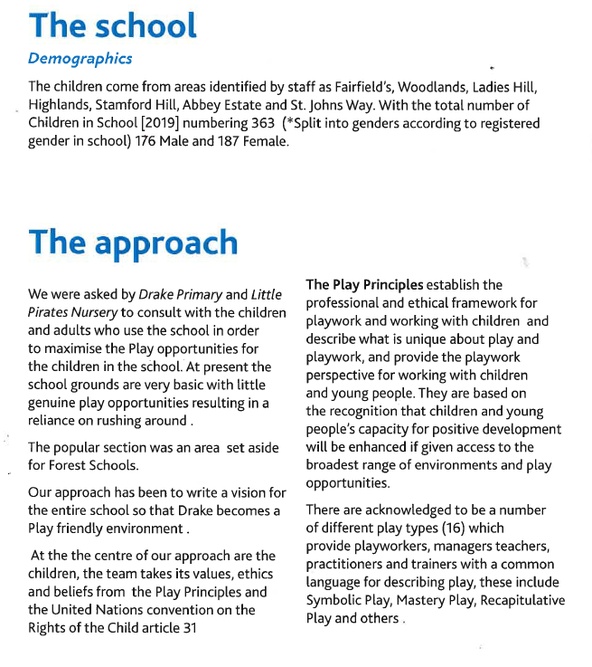 The school

Demographics

The children come from areas identified by staff as Fairfield's, Woodlands, Ladies Hill, Highlands, Stamford Hill, Abbey Estate and St. Johns Way. With the total number of Children in School [2019] numbering 363 (*Split into genders according to registered gender in school) 176 Male and 187 Female.

The approach

We were asked by Drake Primary and Little Pirates Nursery to consult with the children and adults who use the school in order to maximise the Play opportunities for the children in the school. At present the school grounds are very basic with little genuine play opportunities resulting in a reliance on rushing around .

The popular section was an area set aside for Forest Schools.

Our approach has been to write a vision for the entire school so that Drake becomes a Play friendly environment .

At the the centre of our approach are the children, the team takes its values, ethics and beliefs from the Play Principles and the United Nations convention on the Rights of the Child article 31

The Play Principles establish the professional and ethical framework for playwork and working with children and describe what is unique about play and playwork, and provide the playwork perspective for working with children and young people. They are based on the recognition that children and young people's capacity for positive development will be enhanced if given access to the broadest range of environments and play opportunities.

There are acknowledged to be a number of different play types (16) which provide playworkers, managers teachers, practitioners and trainers with a common language for describing play, these include Symbolic Play, Mastery Play, Recapitulative Play and others .